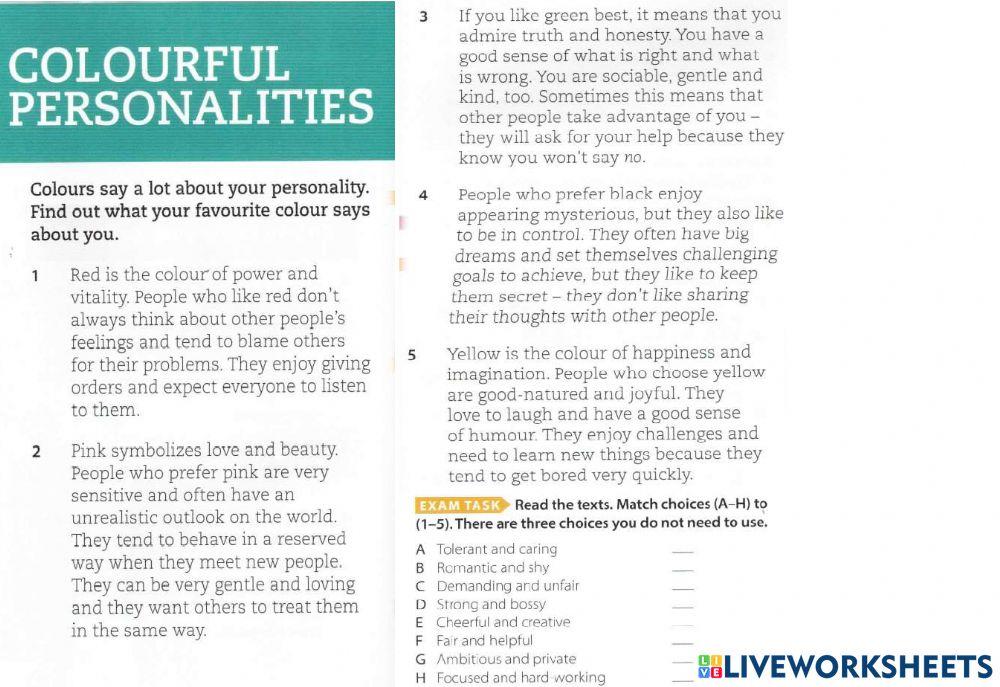 COLOURFUL PERSONALITIES

Colours say a lot about your personality. Find out what your favourite colour says about you.

1 Red is the colour of power and vitality. People who like red don't always think about other people's feelings and tend to blame others for their problems. They enjoy giving orders and expect everyone to listen to them.

2 Pink symbolizes love and beauty. People who prefer pink are very sensitive and often have an unrealistic outlook on the world. They tend to behave in a reserved way when they meet new people. They can be very gentle and loving and they want others to treat them in the same way.

3 If you like green best, it means that you admire truth and honesty. You have a good sense of what is right and what is wrong. You are sociable, gentle and kind, too. Sometimes this means that other people take advantage of you - they will ask for your help because they know you won't say no.

4 People who prefer black enjoy appearing mysterious, but they also like to be in control. They often have big dreams and set themselves challenging goals to achieve, but they like to keep them secret - they don't like sharing their thoughts with other people.

5 Yellow is the colour of happiness and imagination. People who choose yellow are good-natured and joyful. They love to laugh and have a good sense of humour. They enjoy challenges and need to learn new things because they tend to get bored very quickly.

EXAM TASK Read the texts. Match choices (A-H) to (1-5). There are three choices you do not need to use.

A Tolerant and caring ____
B Romantic and shy ____
C Demanding and unfair ____
D Strong and bossy ____
E Cheerful and creative ____
F Fair and helpful ____
G Ambitious and private ____
H Focused and hard-working ____

LIVEWORKSHEETS